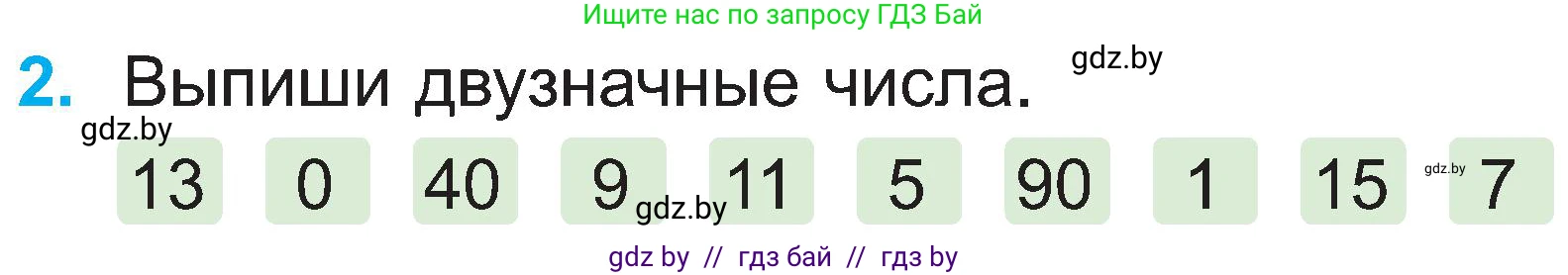 Ищите нас по запросу ГДЗ Бай

2. Выпиши двузначные числа. gdz.by

gdz.by

13 0 40 9 gdz.by 11 5 90 1 15 gdz.by 7

gdz by // гдз бай // гдз by